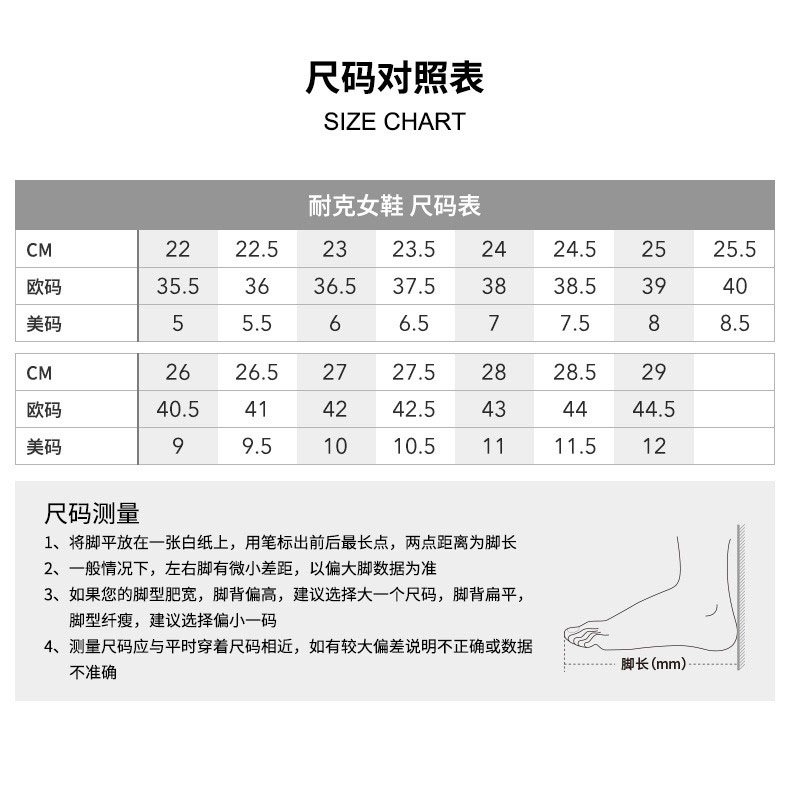 尺码对照表
SIZE CHART

耐克女鞋 尺码表

| CM | 22 | 22.5 | 23 | 23.5 | 24 | 24.5 | 25 | 25.5 |
|---|---|---|---|---|---|---|---|---|
| 欧码 | 35.5 | 36 | 36.5 | 37.5 | 38 | 38.5 | 39 | 40 |
| 美码 | 5 | 5.5 | 6 | 6.5 | 7 | 7.5 | 8 | 8.5 |

| CM | 26 | 26.5 | 27 | 27.5 | 28 | 28.5 | 29 | |
|---|---|---|---|---|---|---|---|---|
| 欧码 | 40.5 | 41 | 42 | 42.5 | 43 | 44 | 44.5 | |
| 美码 | 9 | 9.5 | 10 | 10.5 | 11 | 11.5 | 12 | |

尺码测量
1、将脚平放在一张白纸上，用笔标出前后最长点，两点距离为脚长
2、一般情况下，左右脚有微小差距，以偏大脚数据为准
3、如果您的脚型肥宽，脚背偏高，建议选择大一个尺码，脚背扁平，脚型纤瘦，建议选择偏小一码
4、测量尺码应与平时穿着尺码相近，如有较大偏差说明不正确或数据不准确

脚长(mm)